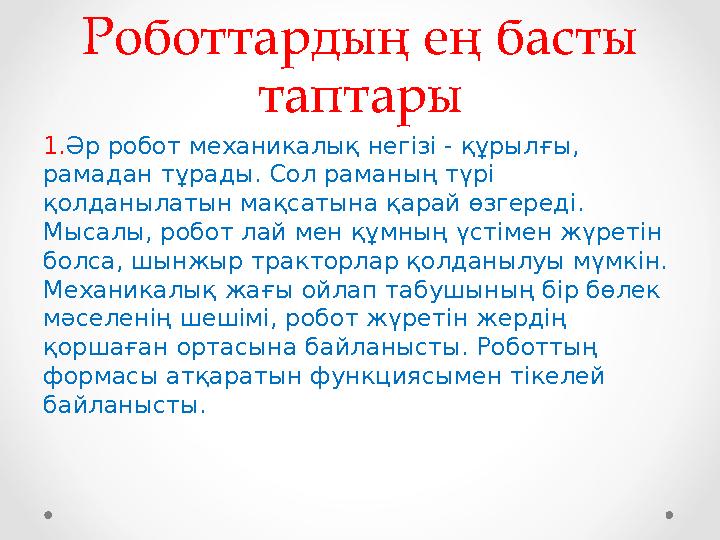 Роботтардың ең басты таптары

1.Әр робот механикалық негізі - құрылғы, рамадан тұрады. Сол раманың түрі қолданылатын мақсатына қарай өзгереді. Мысалы, робот лай мен құмның үстімен жүретін болса, шынжыр тракторлар қолданылуы мүмкін. Механикалық жағы ойлап табушының бір бөлек мәселенің шешімі, робот жүретін жердің қоршаған ортасына байланысты. Роботтың формасы атқаратын функциясымен тікелей байланысты.